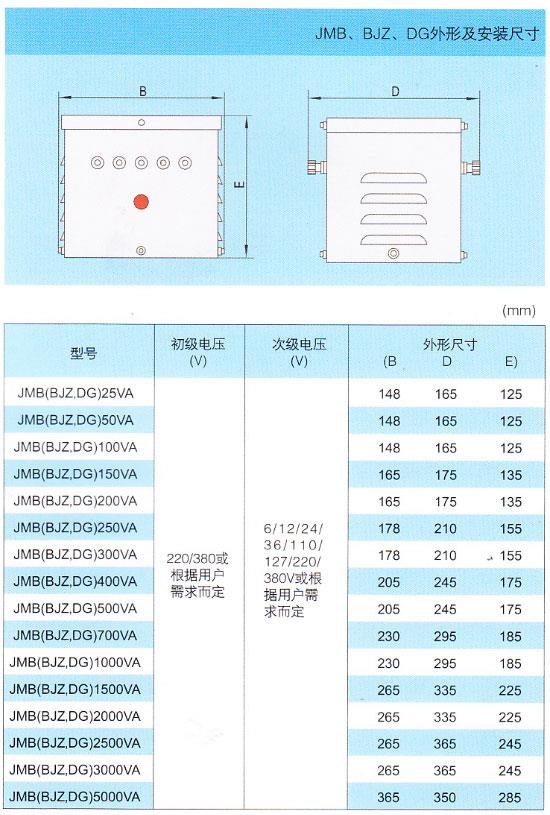 JMB、BJZ、DG外形及安装尺寸

B

E

D

(mm)

| 型号 | 初级电压 (V) | 次级电压 (V) | 外形尺寸 (B | D | E) |
|---|---|---|---|---|---|
| JMB(BJZ,DG)25VA | 220/380或根据用户需求而定 | 6/12/24/36/110/127/220/380V或根据用户需求而定 | 148 | 165 | 125 |
| JMB(BJZ,DG)50VA | | | 148 | 165 | 125 |
| JMB(BJZ,DG)100VA | | | 148 | 165 | 125 |
| JMB(BJZ,DG)150VA | | | 165 | 175 | 135 |
| JMB(BJZ,DG)200VA | | | 165 | 175 | 135 |
| JMB(BJZ,DG)250VA | | | 178 | 210 | 155 |
| JMB(BJZ,DG)300VA | | | 178 | 210 | 155 |
| JMB(BJZ,DG)400VA | | | 205 | 245 | 175 |
| JMB(BJZ,DG)500VA | | | 205 | 245 | 175 |
| JMB(BJZ,DG)700VA | | | 230 | 295 | 185 |
| JMB(BJZ,DG)1000VA | | | 230 | 295 | 185 |
| JMB(BJZ,DG)1500VA | | | 265 | 335 | 225 |
| JMB(BJZ,DG)2000VA | | | 265 | 335 | 225 |
| JMB(BJZ,DG)2500VA | | | 265 | 365 | 245 |
| JMB(BJZ,DG)3000VA | | | 265 | 365 | 245 |
| JMB(BJZ,DG)5000VA | | | 365 | 350 | 285 |